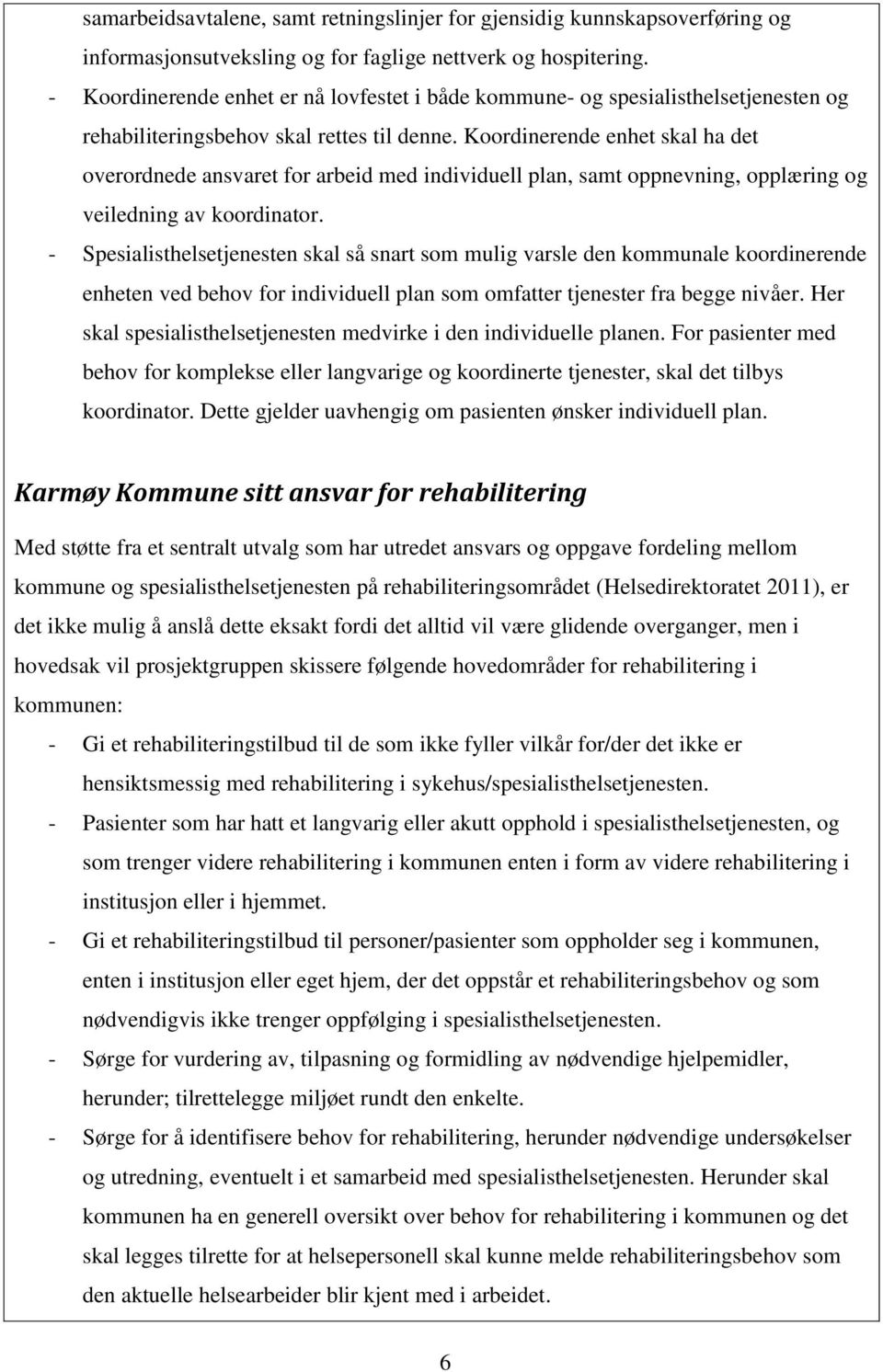 samarbeidsavtalene, samt retningslinjer for gjensidig kunnskapsoverføring og informasjonsutveksling og for faglige nettverk og hospitering.

- Koordinerende enhet er nå lovfestet i både kommune- og spesialisthelsetjenesten og rehabiliteringsbehov skal rettes til denne. Koordinerende enhet skal ha det overordnede ansvaret for arbeid med individuell plan, samt oppnevning, opplæring og veiledning av koordinator.
- Spesialisthelsetjenesten skal så snart som mulig varsle den kommunale koordinerende enheten ved behov for individuell plan som omfatter tjenester fra begge nivåer. Her skal spesialisthelsetjenesten medvirke i den individuelle planen. For pasienter med behov for komplekse eller langvarige og koordinerte tjenester, skal det tilbys koordinator. Dette gjelder uavhengig om pasienten ønsker individuell plan.

Karmøy Kommune sitt ansvar for rehabilitering

Med støtte fra et sentralt utvalg som har utredet ansvars og oppgave fordeling mellom kommune og spesialisthelsetjenesten på rehabiliteringsområdet (Helsedirektoratet 2011), er det ikke mulig å anslå dette eksakt fordi det alltid vil være glidende overganger, men i hovedsak vil prosjektgruppen skissere følgende hovedområder for rehabilitering i kommunen:

- Gi et rehabiliteringstilbud til de som ikke fyller vilkår for/der det ikke er hensiktsmessig med rehabilitering i sykehus/spesialisthelsetjenesten.
- Pasienter som har hatt et langvarig eller akutt opphold i spesialisthelsetjenesten, og som trenger videre rehabilitering i kommunen enten i form av videre rehabilitering i institusjon eller i hjemmet.
- Gi et rehabiliteringstilbud til personer/pasienter som oppholder seg i kommunen, enten i institusjon eller eget hjem, der det oppstår et rehabiliteringsbehov og som nødvendigvis ikke trenger oppfølging i spesialisthelsetjenesten.
- Sørge for vurdering av, tilpasning og formidling av nødvendige hjelpemidler, herunder; tilrettelegge miljøet rundt den enkelte.
- Sørge for å identifisere behov for rehabilitering, herunder nødvendige undersøkelser og utredning, eventuelt i et samarbeid med spesialisthelsetjenesten. Herunder skal kommunen ha en generell oversikt over behov for rehabilitering i kommunen og det skal legges tilrette for at helsepersonell skal kunne melde rehabiliteringsbehov som den aktuelle helsearbeider blir kjent med i arbeidet.

6